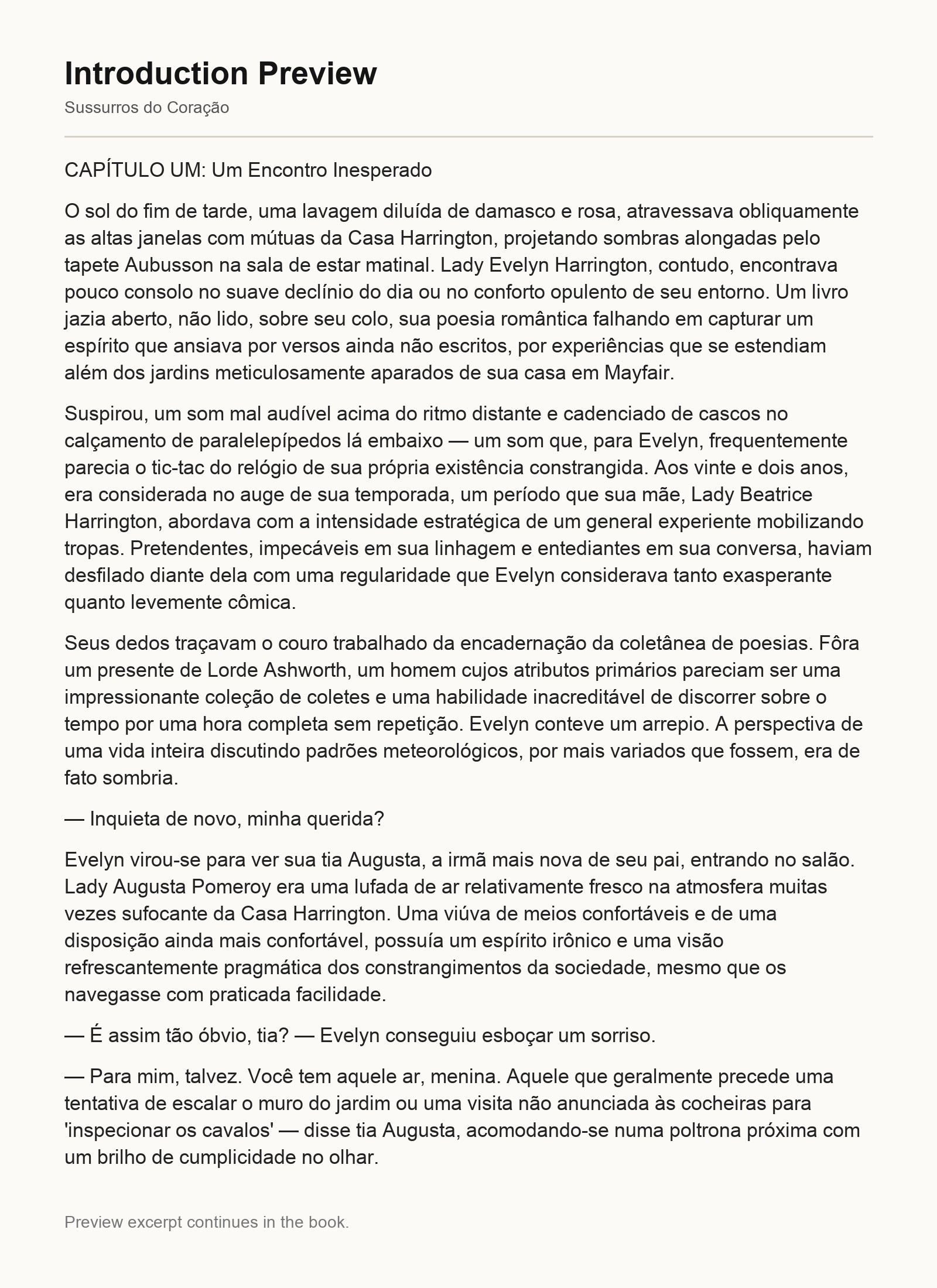 Introduction Preview

Sussurros do Coração

CAPÍTULO UM: Um Encontro Inesperado

O sol do fim de tarde, uma lavagem diluída de damasco e rosa, atravessava obliquamente as altas janelas com mútuas da Casa Harrington, projetando sombras alongadas pelo tapete Aubusson na sala de estar matinal. Lady Evelyn Harrington, contudo, encontrava pouco consolo no suave declínio do dia ou no conforto opulento de seu entorno. Um livro jazia aberto, não lido, sobre seu colo, sua poesia romântica falhando em capturar um espírito que ansiava por versos ainda não escritos, por experiências que se estendiam além dos jardins meticulosamente aparados de sua casa em Mayfair.

Suspirou, um som mal audível acima do ritmo distante e cadenciado de cascos no calçamento de paralelepípedos lá embaixo — um som que, para Evelyn, frequentemente parecia o tic-tac do relógio de sua própria existência constrangida. Aos vinte e dois anos, era considerada no auge de sua temporada, um período que sua mãe, Lady Beatrice Harrington, abordava com a intensidade estratégica de um general experiente mobilizando tropas. Pretendentes, impecáveis em sua linhagem e entediantes em sua conversa, haviam desfilado diante dela com uma regularidade que Evelyn considerava tanto exasperante quanto levemente cômica.

Seus dedos traçavam o couro trabalhado da encadernação da coletânea de poesias. Fôra um presente de Lorde Ashworth, um homem cujos atributos primários pareciam ser uma impressionante coleção de coletes e uma habilidade inacreditável de discorrer sobre o tempo por uma hora completa sem repetição. Evelyn conteve um arrepio. A perspectiva de uma vida inteira discutindo padrões meteorológicos, por mais variados que fossem, era de fato sombria.

— Inquieta de novo, minha querida?

Evelyn virou-se para ver sua tia Augusta, a irmã mais nova de seu pai, entrando no salão. Lady Augusta Pomeroy era uma lufada de ar relativamente fresco na atmosfera muitas vezes sufocante da Casa Harrington. Uma viúva de meios confortáveis e de uma disposição ainda mais confortável, possuía um espírito irônico e uma visão refrescantemente pragmática dos constrangimentos da sociedade, mesmo que os navegasse com praticada facilidade.

— É assim tão óbvio, tia? — Evelyn conseguiu esboçar um sorriso.

— Para mim, talvez. Você tem aquele ar, menina. Aquele que geralmente precede uma tentativa de escalar o muro do jardim ou uma visita não anunciada às cocheiras para 'inspecionar os cavalos' — disse tia Augusta, acomodando-se numa poltrona próxima com um brilho de cumplicidade no olhar.

Preview excerpt continues in the book.